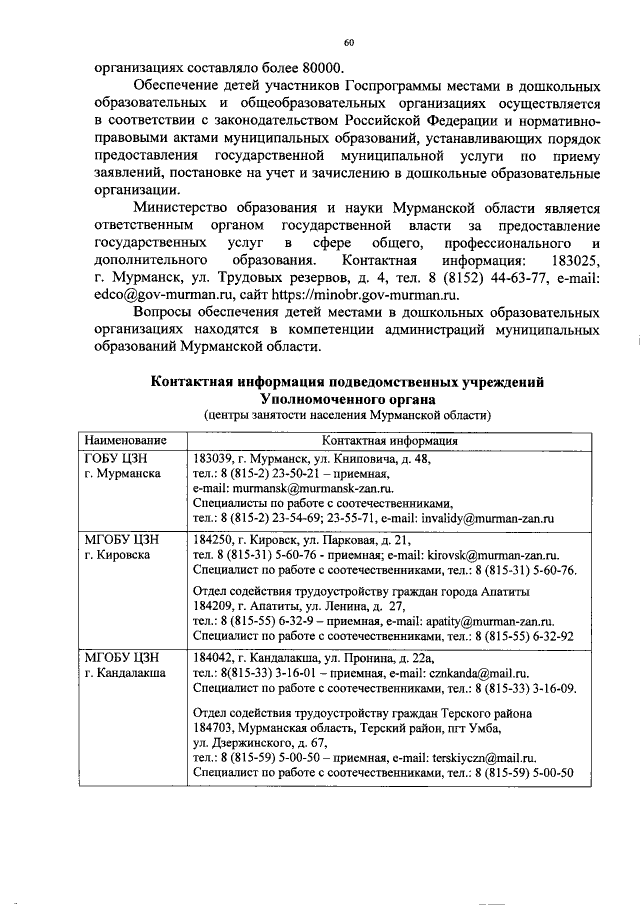 60

организациях составляло более 80000.

Обеспечение детей участников Госпрограммы местами в дошкольных образовательных и общеобразовательных организациях осуществляется в соответствии с законодательством Российской Федерации и нормативно-правовыми актами муниципальных образований, устанавливающих порядок предоставления государственной муниципальной услуги по приему заявлений, постановке на учет и зачислению в дошкольные образовательные организации.

Министерство образования и науки Мурманской области является ответственным органом государственной власти за предоставление государственных услуг в сфере общего, профессионального и дополнительного образования. Контактная информация: 183025, г. Мурманск, ул. Трудовых резервов, д. 4, тел. 8 (8152) 44-63-77, e-mail: edco@gov-murman.ru, сайт https://minobr.gov-murman.ru.

Вопросы обеспечения детей местами в дошкольных образовательных организациях находятся в компетенции администраций муниципальных образований Мурманской области.

Контактная информация подведомственных учреждений Уполномоченного органа
(центры занятости населения Мурманской области)

| Наименование | Контактная информация |
|---|---|
| ГОБУ ЦЗН г. Мурманска | 183039, г. Мурманск, ул. Книповича, д. 48, тел.: 8 (815-2) 23-50-21 – приемная, e-mail: murmansk@murmansk-zan.ru. Специалисты по работе с соотечественниками, тел.: 8 (815-2) 23-54-69; 23-55-71, e-mail: invalidy@murman-zan.ru |
| МГОБУ ЦЗН г. Кировска | 184250, г. Кировск, ул. Парковая, д. 21, тел. 8 (815-31) 5-60-76 - приемная; e-mail: kirovsk@murman-zan.ru. Специалист по работе с соотечественниками, тел.: 8 (815-31) 5-60-76. Отдел содействия трудоустройству граждан города Апатиты 184209, г. Апатиты, ул. Ленина, д. 27, тел.: 8 (815-55) 6-32-9 – приемная, e-mail: apatity@murman-zan.ru. Специалист по работе с соотечественниками, тел.: 8 (815-55) 6-32-92 |
| МГОБУ ЦЗН г. Кандалакша | 184042, г. Кандалакша, ул. Пронина, д. 22а, тел.: 8(815-33) 3-16-01 – приемная, e-mail: cznkanda@mail.ru. Специалист по работе с соотечественниками, тел.: 8 (815-33) 3-16-09. Отдел содействия трудоустройству граждан Терского района 184703, Мурманская область, Терский район, пгт Умба, ул. Дзержинского, д. 67, тел.: 8 (815-59) 5-00-50 – приемная, e-mail: terskiyczn@mail.ru. Специалист по работе с соотечественниками, тел.: 8 (815-59) 5-00-50 |